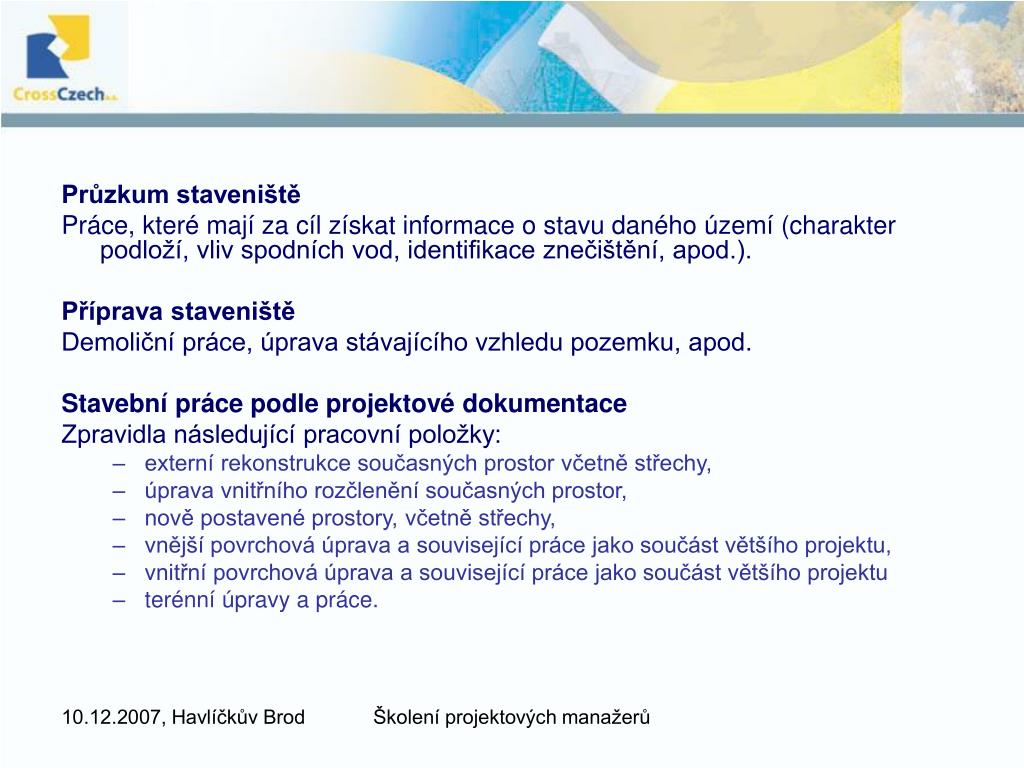 CrossCzech a.s.

Průzkum staveniště
Práce, které mají za cíl získat informace o stavu daného území (charakter podloží, vliv spodních vod, identifikace znečištění, apod.).

Příprava staveniště
Demoliční práce, úprava stávajícího vzhledu pozemku, apod.

Stavební práce podle projektové dokumentace
Zpravidla následující pracovní položky:
– externí rekonstrukce současných prostor včetně střechy,
– úprava vnitřního rozčlenění současných prostor,
– nově postavené prostory, včetně střechy,
– vnější povrchová úprava a související práce jako součást většího projektu,
– vnitřní povrchová úprava a související práce jako součást většího projektu
– terénní úpravy a práce.

10.12.2007, Havlíčkův Brod Školení projektových manažerů